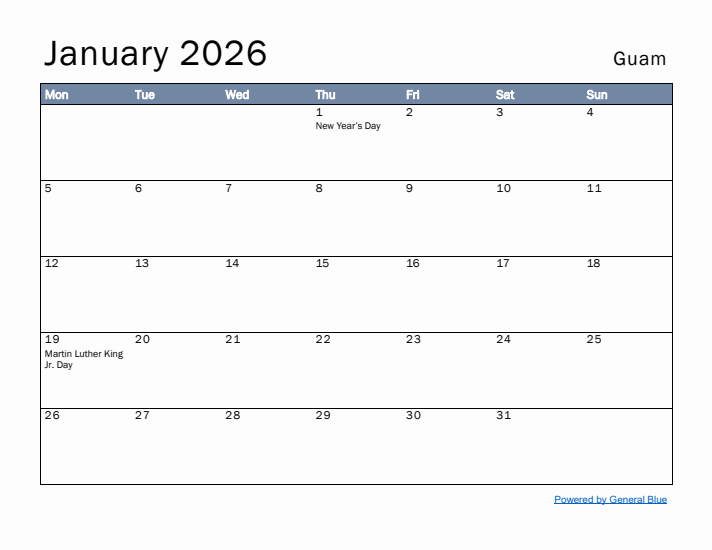 January 2026

Guam

| Mon | Tue | Wed | Thu | Fri | Sat | Sun |
|---|---|---|---|---|---|---|
| | | | 1 New Year's Day | 2 | 3 | 4 |
| 5 | 6 | 7 | 8 | 9 | 10 | 11 |
| 12 | 13 | 14 | 15 | 16 | 17 | 18 |
| 19 Martin Luther King Jr. Day | 20 | 21 | 22 | 23 | 24 | 25 |
| 26 | 27 | 28 | 29 | 30 | 31 | |

Powered by General Blue